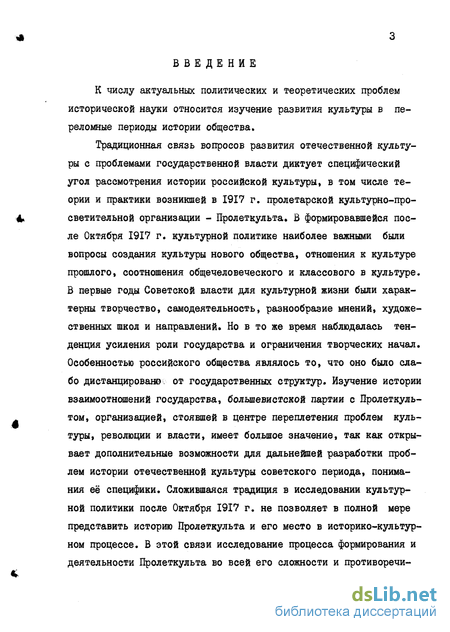 3

ВВЕДЕНИЕ

К числу актуальных политических и теоретических проблем исторической науки относится изучение развития культуры в переломные периоды истории общества.

Традиционная связь вопросов развития отечественной культуры с проблемами государственной власти диктует специфический угол рассмотрения истории российской культуры, в том числе теории и практики возникшей в 1917 г. пролетарской культурно-просветительной организации - Пролеткульта. В формировавшейся после Октября 1917 г. культурной политике наиболее важными были вопросы создания культуры нового общества, отношения к культуре прошлого, соотношения общечеловеческого и классового в культуре. В первые годы Советской власти для культурной жизни были характерны творчество, самодеятельность, разнообразие мнений, художественных школ и направлений. Но в то же время наблюдалась тенденция усиления роли государства и ограничения творческих начал. Особенностью российского общества являлось то, что оно было слабо дистанцировано от государственных структур. Изучение истории взаимоотношений государства, большевистской партии с Пролеткультом, организацией, стоявшей в центре переплетения проблем культуры, революции и власти, имеет большое значение, так как открывает дополнительные возможности для дальнейшей разработки проблем истории отечественной культуры советского периода, понимания её специфики. Сложившаяся традиция в исследовании культурной политики после Октября 1917 г. не позволяет в полной мере представить историю Пролеткульта и его место в историко-культурном процессе. В этой связи исследование процесса формирования и деятельности Пролеткульта во всей его сложности и противоречи-

dsLib.net
библиотека диссертаций